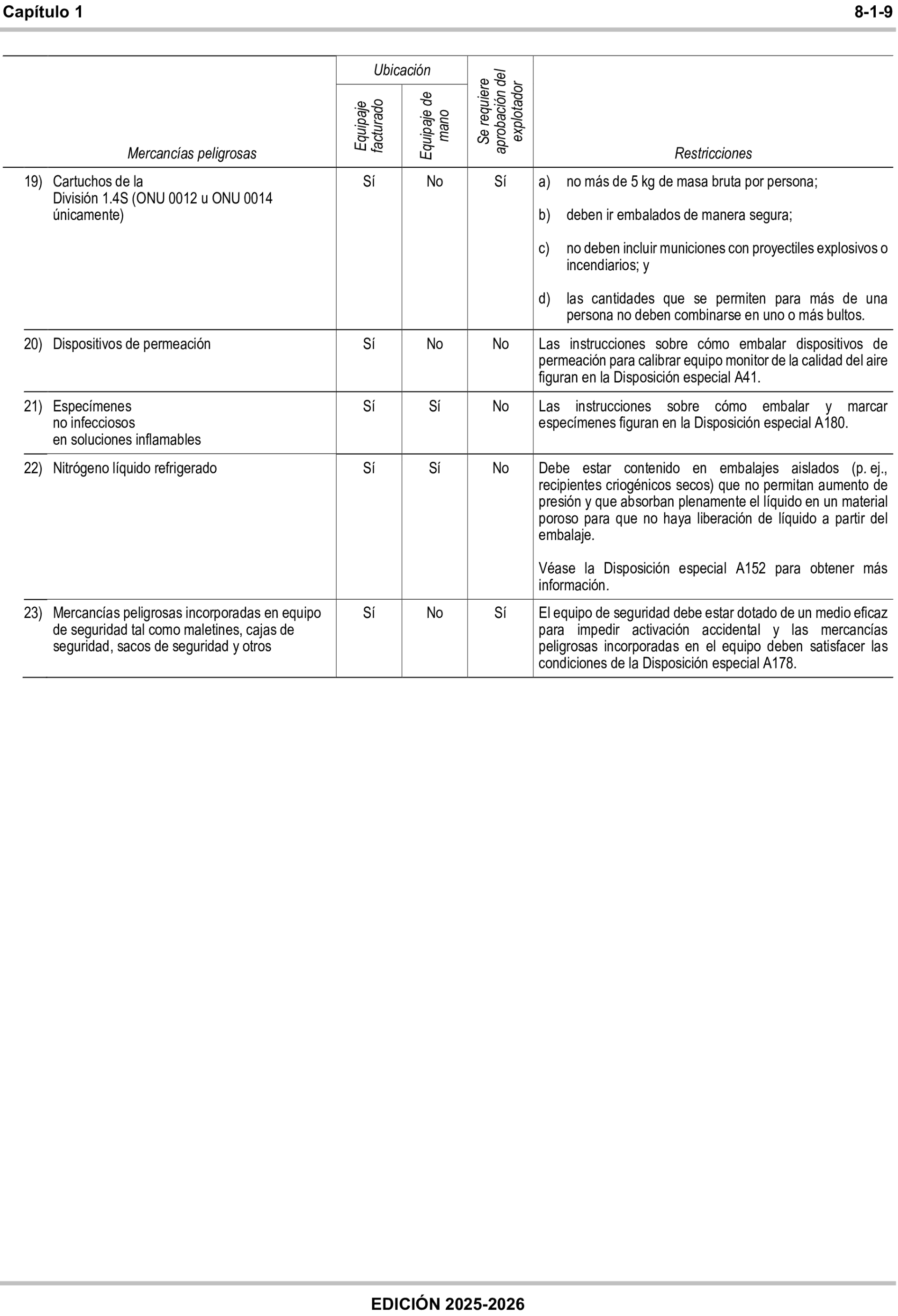 Capítulo 1 8-1-9

| Mercancías peligrosas | Ubicación: Equipaje facturado | Ubicación: Equipaje de mano | Se requiere aprobación del explotador | Restricciones |
|---|---|---|---|---|
| 19) Cartuchos de la División 1.4S (ONU 0012 u ONU 0014 únicamente) | Sí | No | Sí | a) no más de 5 kg de masa bruta por persona; b) deben ir embalados de manera segura; c) no deben incluir municiones con proyectiles explosivos o incendiarios; y d) las cantidades que se permiten para más de una persona no deben combinarse en uno o más bultos. |
| 20) Dispositivos de permeación | Sí | No | No | Las instrucciones sobre cómo embalar dispositivos de permeación para calibrar equipo monitor de la calidad del aire figuran en la Disposición especial A41. |
| 21) Especímenes no infecciosos en soluciones inflamables | Sí | Sí | No | Las instrucciones sobre cómo embalar y marcar especímenes figuran en la Disposición especial A180. |
| 22) Nitrógeno líquido refrigerado | Sí | Sí | No | Debe estar contenido en embalajes aislados (p. ej., recipientes criogénicos secos) que no permitan aumento de presión y que absorban plenamente el líquido en un material poroso para que no haya liberación de líquido a partir del embalaje. Véase la Disposición especial A152 para obtener más información. |
| 23) Mercancías peligrosas incorporadas en equipo de seguridad tal como maletines, cajas de seguridad, sacos de seguridad y otros | Sí | No | Sí | El equipo de seguridad debe estar dotado de un medio eficaz para impedir activación accidental y las mercancías peligrosas incorporadas en el equipo deben satisfacer las condiciones de la Disposición especial A178. |

EDICIÓN 2025-2026